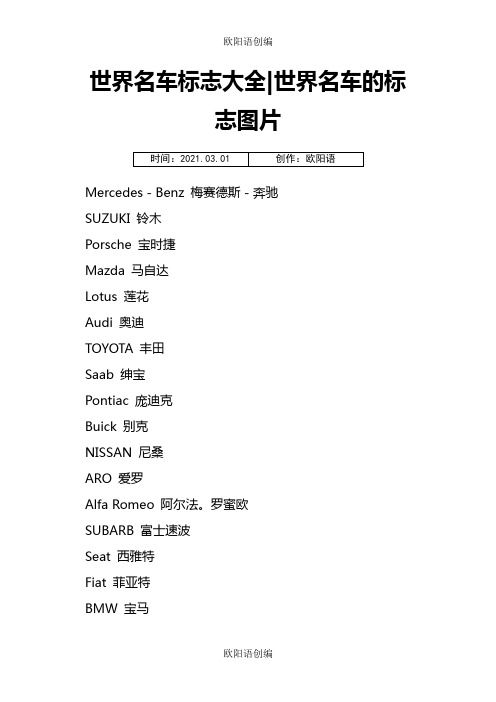 欧阳语创编

世界名车标志大全|世界名车的标志图片

| 时间：2021.03.01 | 创作：欧阳语 |
|---|---|

Mercedes - Benz 梅赛德斯 - 奔驰

SUZUKI 铃木

Porsche 宝时捷

Mazda 马自达

Lotus 莲花

Audi 奥迪

TOYOTA 丰田

Saab 绅宝

Pontiac 庞迪克

Buick 别克

NISSAN 尼桑

ARO 爱罗

Alfa Romeo 阿尔法。罗蜜欧

SUBARB 富士速波

Seat 西雅特

Fiat 菲亚特

BMW 宝马

欧阳语创编